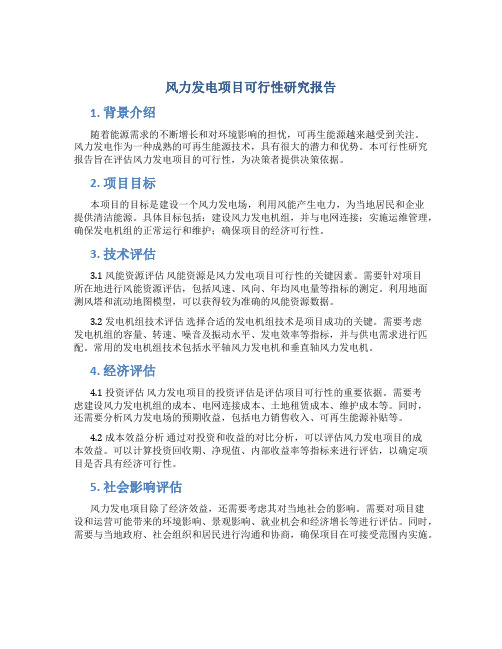 风力发电项目可行性研究报告

1. 背景介绍

随着能源需求的不断增长和对环境影响的担忧，可再生能源越来越受到关注。风力发电作为一种成熟的可再生能源技术，具有很大的潜力和优势。本可行性研究报告旨在评估风力发电项目的可行性，为决策者提供决策依据。

2. 项目目标

本项目的目标是建设一个风力发电场，利用风能产生电力，为当地居民和企业提供清洁能源。具体目标包括：建设风力发电机组，并与电网连接；实施运维管理，确保发电机组的正常运行和维护；确保项目的经济可行性。

3. 技术评估

3.1 风能资源评估 风能资源是风力发电项目可行性的关键因素。需要针对项目所在地进行风能资源评估，包括风速、风向、年均风电量等指标的测定。利用地面测风塔和流动地图模型，可以获得较为准确的风能资源数据。

3.2 发电机组技术评估 选择合适的发电机组技术是项目成功的关键。需要考虑发电机组的容量、转速、噪音及振动水平、发电效率等指标，并与供电需求进行匹配。常用的发电机组技术包括水平轴风力发电机和垂直轴风力发电机。

4. 经济评估

4.1 投资评估 风力发电项目的投资评估是评估项目可行性的重要依据。需要考虑建设风力发电机组的成本、电网连接成本、土地租赁成本、维护成本等。同时，还需要分析风力发电场的预期收益，包括电力销售收入、可再生能源补贴等。

4.2 成本效益分析 通过对投资和收益的对比分析，可以评估风力发电项目的成本效益。可以计算投资回收期、净现值、内部收益率等指标来进行评估，以确定项目是否具有经济可行性。

5. 社会影响评估

风力发电项目除了经济效益，还需要考虑其对当地社会的影响。需要对项目建设和运营可能带来的环境影响、景观影响、就业机会和经济增长等进行评估。同时，需要与当地政府、社会组织和居民进行沟通和协商，确保项目在可接受范围内实施。